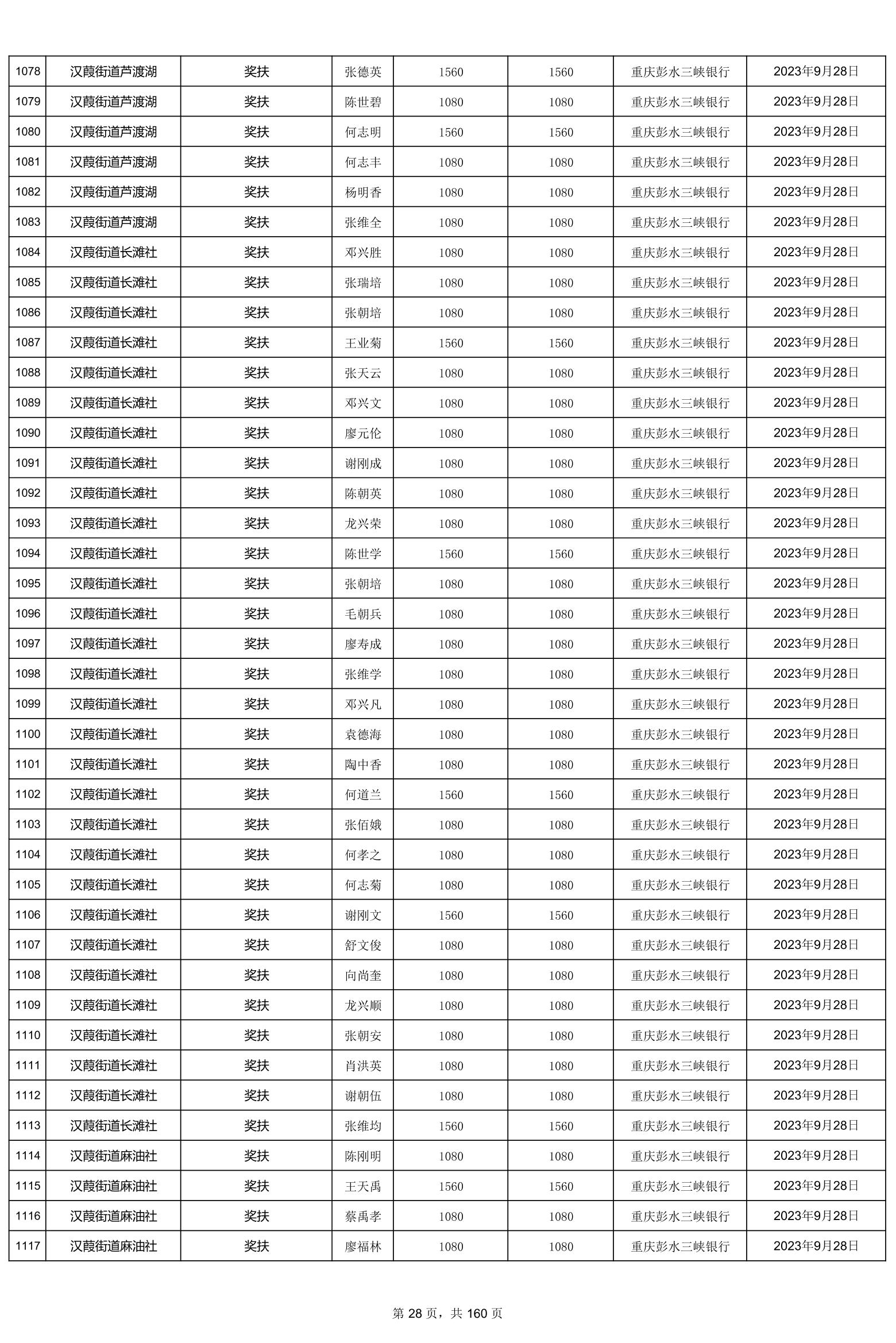 | | | | | | | | |
|---|---|---|---|---|---|---|---|
| 1078 | 汉葭街道芦渡湖 | 奖扶 | 张德英 | 1560 | 1560 | 重庆彭水三峡银行 | 2023年9月28日 |
| 1079 | 汉葭街道芦渡湖 | 奖扶 | 陈世碧 | 1080 | 1080 | 重庆彭水三峡银行 | 2023年9月28日 |
| 1080 | 汉葭街道芦渡湖 | 奖扶 | 何志明 | 1560 | 1560 | 重庆彭水三峡银行 | 2023年9月28日 |
| 1081 | 汉葭街道芦渡湖 | 奖扶 | 何志丰 | 1080 | 1080 | 重庆彭水三峡银行 | 2023年9月28日 |
| 1082 | 汉葭街道芦渡湖 | 奖扶 | 杨明香 | 1080 | 1080 | 重庆彭水三峡银行 | 2023年9月28日 |
| 1083 | 汉葭街道芦渡湖 | 奖扶 | 张维全 | 1080 | 1080 | 重庆彭水三峡银行 | 2023年9月28日 |
| 1084 | 汉葭街道长滩社 | 奖扶 | 邓兴胜 | 1080 | 1080 | 重庆彭水三峡银行 | 2023年9月28日 |
| 1085 | 汉葭街道长滩社 | 奖扶 | 张瑞培 | 1080 | 1080 | 重庆彭水三峡银行 | 2023年9月28日 |
| 1086 | 汉葭街道长滩社 | 奖扶 | 张朝培 | 1080 | 1080 | 重庆彭水三峡银行 | 2023年9月28日 |
| 1087 | 汉葭街道长滩社 | 奖扶 | 王业菊 | 1560 | 1560 | 重庆彭水三峡银行 | 2023年9月28日 |
| 1088 | 汉葭街道长滩社 | 奖扶 | 张天云 | 1080 | 1080 | 重庆彭水三峡银行 | 2023年9月28日 |
| 1089 | 汉葭街道长滩社 | 奖扶 | 邓兴文 | 1080 | 1080 | 重庆彭水三峡银行 | 2023年9月28日 |
| 1090 | 汉葭街道长滩社 | 奖扶 | 廖元伦 | 1080 | 1080 | 重庆彭水三峡银行 | 2023年9月28日 |
| 1091 | 汉葭街道长滩社 | 奖扶 | 谢刚成 | 1080 | 1080 | 重庆彭水三峡银行 | 2023年9月28日 |
| 1092 | 汉葭街道长滩社 | 奖扶 | 陈朝英 | 1080 | 1080 | 重庆彭水三峡银行 | 2023年9月28日 |
| 1093 | 汉葭街道长滩社 | 奖扶 | 龙兴荣 | 1080 | 1080 | 重庆彭水三峡银行 | 2023年9月28日 |
| 1094 | 汉葭街道长滩社 | 奖扶 | 陈世学 | 1560 | 1560 | 重庆彭水三峡银行 | 2023年9月28日 |
| 1095 | 汉葭街道长滩社 | 奖扶 | 张朝培 | 1080 | 1080 | 重庆彭水三峡银行 | 2023年9月28日 |
| 1096 | 汉葭街道长滩社 | 奖扶 | 毛朝兵 | 1080 | 1080 | 重庆彭水三峡银行 | 2023年9月28日 |
| 1097 | 汉葭街道长滩社 | 奖扶 | 廖寿成 | 1080 | 1080 | 重庆彭水三峡银行 | 2023年9月28日 |
| 1098 | 汉葭街道长滩社 | 奖扶 | 张维学 | 1080 | 1080 | 重庆彭水三峡银行 | 2023年9月28日 |
| 1099 | 汉葭街道长滩社 | 奖扶 | 邓兴凡 | 1080 | 1080 | 重庆彭水三峡银行 | 2023年9月28日 |
| 1100 | 汉葭街道长滩社 | 奖扶 | 袁德海 | 1080 | 1080 | 重庆彭水三峡银行 | 2023年9月28日 |
| 1101 | 汉葭街道长滩社 | 奖扶 | 陶中香 | 1080 | 1080 | 重庆彭水三峡银行 | 2023年9月28日 |
| 1102 | 汉葭街道长滩社 | 奖扶 | 何道兰 | 1560 | 1560 | 重庆彭水三峡银行 | 2023年9月28日 |
| 1103 | 汉葭街道长滩社 | 奖扶 | 张佰娥 | 1080 | 1080 | 重庆彭水三峡银行 | 2023年9月28日 |
| 1104 | 汉葭街道长滩社 | 奖扶 | 何孝之 | 1080 | 1080 | 重庆彭水三峡银行 | 2023年9月28日 |
| 1105 | 汉葭街道长滩社 | 奖扶 | 何志菊 | 1080 | 1080 | 重庆彭水三峡银行 | 2023年9月28日 |
| 1106 | 汉葭街道长滩社 | 奖扶 | 谢刚文 | 1560 | 1560 | 重庆彭水三峡银行 | 2023年9月28日 |
| 1107 | 汉葭街道长滩社 | 奖扶 | 舒文俊 | 1080 | 1080 | 重庆彭水三峡银行 | 2023年9月28日 |
| 1108 | 汉葭街道长滩社 | 奖扶 | 向尚奎 | 1080 | 1080 | 重庆彭水三峡银行 | 2023年9月28日 |
| 1109 | 汉葭街道长滩社 | 奖扶 | 龙兴顺 | 1080 | 1080 | 重庆彭水三峡银行 | 2023年9月28日 |
| 1110 | 汉葭街道长滩社 | 奖扶 | 张朝安 | 1080 | 1080 | 重庆彭水三峡银行 | 2023年9月28日 |
| 1111 | 汉葭街道长滩社 | 奖扶 | 肖洪英 | 1080 | 1080 | 重庆彭水三峡银行 | 2023年9月28日 |
| 1112 | 汉葭街道长滩社 | 奖扶 | 谢朝伍 | 1080 | 1080 | 重庆彭水三峡银行 | 2023年9月28日 |
| 1113 | 汉葭街道长滩社 | 奖扶 | 张维均 | 1560 | 1560 | 重庆彭水三峡银行 | 2023年9月28日 |
| 1114 | 汉葭街道麻油社 | 奖扶 | 陈刚明 | 1080 | 1080 | 重庆彭水三峡银行 | 2023年9月28日 |
| 1115 | 汉葭街道麻油社 | 奖扶 | 王天禹 | 1560 | 1560 | 重庆彭水三峡银行 | 2023年9月28日 |
| 1116 | 汉葭街道麻油社 | 奖扶 | 蔡禹孝 | 1080 | 1080 | 重庆彭水三峡银行 | 2023年9月28日 |
| 1117 | 汉葭街道麻油社 | 奖扶 | 廖福林 | 1080 | 1080 | 重庆彭水三峡银行 | 2023年9月28日 |

第 28 页，共 160 页